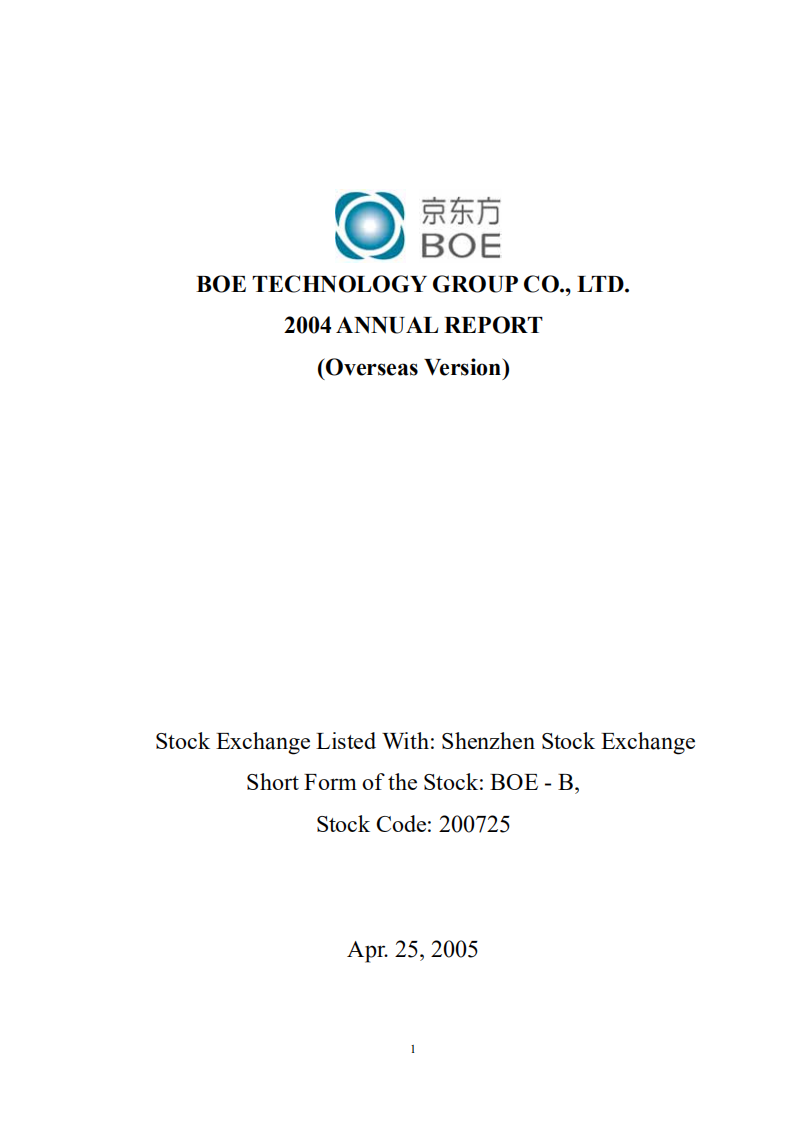 京东方
BOE

BOE TECHNOLOGY GROUP CO., LTD.
2004 ANNUAL REPORT
(Overseas Version)

Stock Exchange Listed With: Shenzhen Stock Exchange
Short Form of the Stock: BOE - B,
Stock Code: 200725

Apr. 25, 2005

1